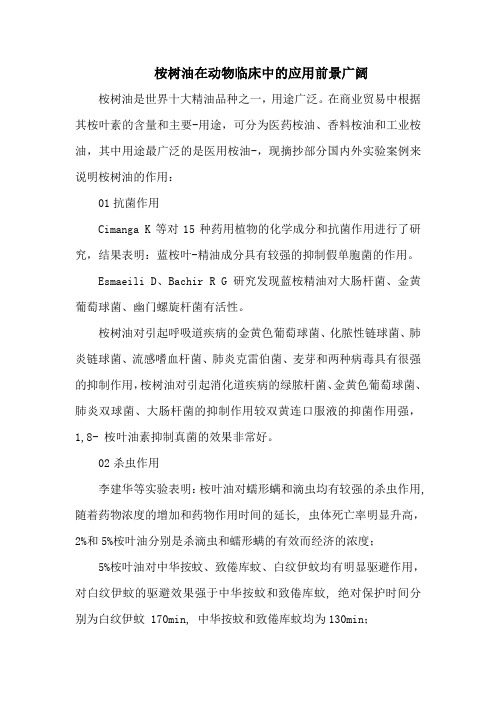 桉树油在动物临床中的应用前景广阔

桉树油是世界十大精油品种之一，用途广泛。在商业贸易中根据其桉叶素的含量和主要-用途，可分为医药桉油、香料桉油和工业桉油，其中用途最广泛的是医用桉油-，现摘抄部分国内外实验案例来说明桉树油的作用：

01 抗菌作用

Cimanga K 等对 15 种药用植物的化学成分和抗菌作用进行了研究，结果表明：蓝桉叶-精油成分具有较强的抑制假单胞菌的作用。

Esmaeili D、Bachir R G 研究发现蓝桉精油对大肠杆菌、金黄葡萄球菌、幽门螺旋杆菌有活性。

桉树油对引起呼吸道疾病的金黄色葡萄球菌、化脓性链球菌、肺炎链球菌、流感嗜血杆菌、肺炎克雷伯菌、麦芽和两种病毒具有很强的抑制作用，桉树油对引起消化道疾病的绿脓杆菌、金黄色葡萄球菌、肺炎双球菌、大肠杆菌的抑制作用较双黄连口服液的抑菌作用强，1,8- 桉叶油素抑制真菌的效果非常好。

02 杀虫作用

李建华等实验表明：桉叶油对蠕形螨和滴虫均有较强的杀虫作用，随着药物浓度的增加和药物作用时间的延长，虫体死亡率明显升高，2%和 5%桉叶油分别是杀滴虫和蠕形螨的有效而经济的浓度；

5%桉叶油对中华按蚊、致倦库蚊、白纹伊蚊均有明显驱避作用，对白纹伊蚊的驱避效果强于中华按蚊和致倦库蚊，绝对保护时间分别为白纹伊蚊 170min，中华按蚊和致倦库蚊均为 130min；